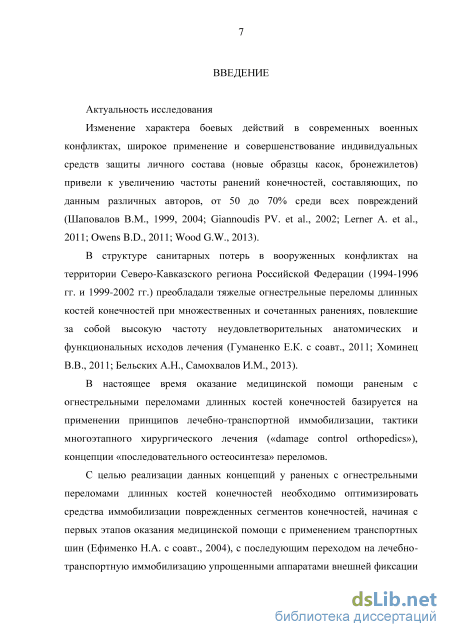 7

ВВЕДЕНИЕ

Актуальность исследования

Изменение характера боевых действий в современных военных конфликтах, широкое применение и совершенствование индивидуальных средств защиты личного состава (новые образцы касок, бронежилетов) привели к увеличению частоты ранений конечностей, составляющих, по данным различных авторов, от 50 до 70% среди всех повреждений (Шаповалов В.М., 1999, 2004; Giannoudis PV. et al., 2002; Lerner A. et al., 2011; Owens B.D., 2011; Wood G.W., 2013).

В структуре санитарных потерь в вооруженных конфликтах на территории Северо-Кавказского региона Российской Федерации (1994-1996 гг. и 1999-2002 гг.) преобладали тяжелые огнестрельные переломы длинных костей конечностей при множественных и сочетанных ранениях, повлекшие за собой высокую частоту неудовлетворительных анатомических и функциональных исходов лечения (Гуманенко Е.К. с соавт., 2011; Хоминец В.В., 2011; Бельских А.Н., Самохвалов И.М., 2013).

В настоящее время оказание медицинской помощи раненым с огнестрельными переломами длинных костей конечностей базируется на применении принципов лечебно-транспортной иммобилизации, тактики многоэтапного хирургического лечения («damage control orthopedics»), концепции «последовательного остеосинтеза» переломов.

С целью реализации данных концепций у раненых с огнестрельными переломами длинных костей конечностей необходимо оптимизировать средства иммобилизации поврежденных сегментов конечностей, начиная с первых этапов оказания медицинской помощи с применением транспортных шин (Ефименко Н.А. с соавт., 2004), с последующим переходом на лечебно-транспортную иммобилизацию упрощенными аппаратами внешней фиксации

dsLib.net
библиотека диссертаций